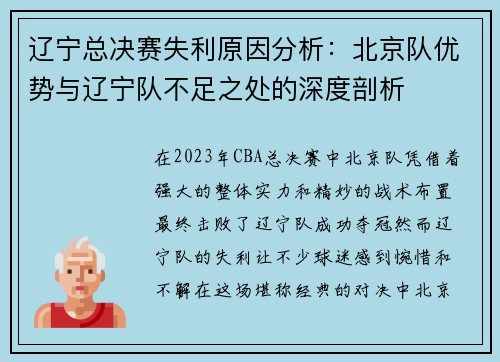 辽宁总决赛失利原因分析：北京队优势与辽宁队不足之处的深度剖析

在2023年CBA总决赛中北京队凭借着强大的整体实力和精妙的战术布置最终击败了辽宁队成功夺冠然而辽宁队的失利让不少球迷感到惋惜和不解在这场堪称经典的对决中北京